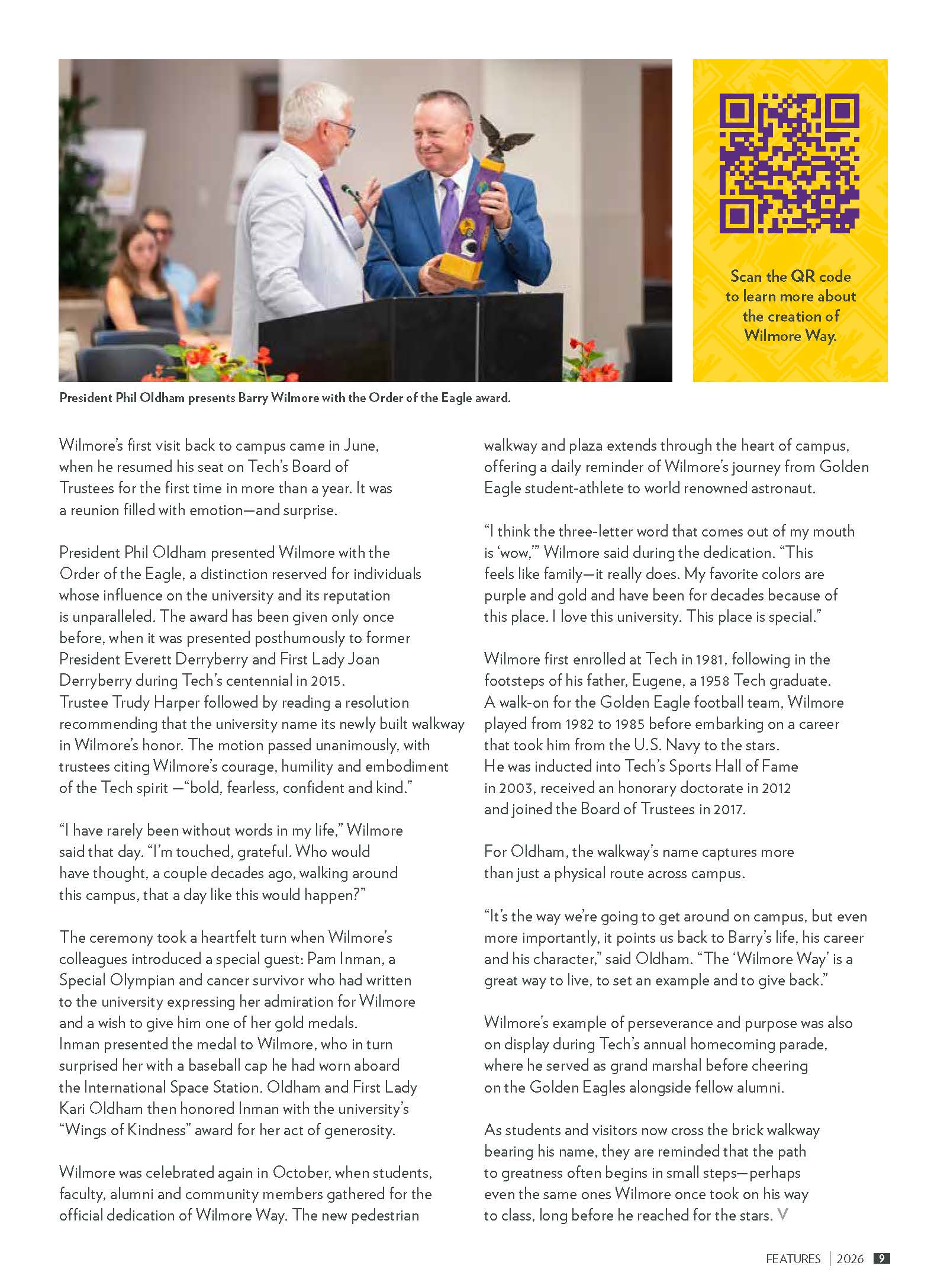 Scan the QR code to learn more about the creation of Wilmore Way.

President Phil Oldham presents Barry Wilmore with the Order of the Eagle award.

Wilmore's first visit back to campus came in June, when he resumed his seat on Tech's Board of Trustees for the first time in more than a year. It was a reunion filled with emotion—and surprise.

President Phil Oldham presented Wilmore with the Order of the Eagle, a distinction reserved for individuals whose influence on the university and its reputation is unparalleled. The award has been given only once before, when it was presented posthumously to former President Everett Derryberry and First Lady Joan Derryberry during Tech's centennial in 2015. Trustee Trudy Harper followed by reading a resolution recommending that the university name its newly built walkway in Wilmore's honor. The motion passed unanimously, with trustees citing Wilmore's courage, humility and embodiment of the Tech spirit —"bold, fearless, confident and kind."

"I have rarely been without words in my life," Wilmore said that day. "I'm touched, grateful. Who would have thought, a couple decades ago, walking around this campus, that a day like this would happen?"

The ceremony took a heartfelt turn when Wilmore's colleagues introduced a special guest: Pam Inman, a Special Olympian and cancer survivor who had written to the university expressing her admiration for Wilmore and a wish to give him one of her gold medals. Inman presented the medal to Wilmore, who in turn surprised her with a baseball cap he had worn aboard the International Space Station. Oldham and First Lady Kari Oldham then honored Inman with the university's "Wings of Kindness" award for her act of generosity.

Wilmore was celebrated again in October, when students, faculty, alumni and community members gathered for the official dedication of Wilmore Way. The new pedestrian walkway and plaza extends through the heart of campus, offering a daily reminder of Wilmore's journey from Golden Eagle student-athlete to world renowned astronaut.

"I think the three-letter word that comes out of my mouth is 'wow,'" Wilmore said during the dedication. "This feels like family—it really does. My favorite colors are purple and gold and have been for decades because of this place. I love this university. This place is special."

Wilmore first enrolled at Tech in 1981, following in the footsteps of his father, Eugene, a 1958 Tech graduate. A walk-on for the Golden Eagle football team, Wilmore played from 1982 to 1985 before embarking on a career that took him from the U.S. Navy to the stars. He was inducted into Tech's Sports Hall of Fame in 2003, received an honorary doctorate in 2012 and joined the Board of Trustees in 2017.

For Oldham, the walkway's name captures more than just a physical route across campus.

"It's the way we're going to get around on campus, but even more importantly, it points us back to Barry's life, his career and his character," said Oldham. "The 'Wilmore Way' is a great way to live, to set an example and to give back."

Wilmore's example of perseverance and purpose was also on display during Tech's annual homecoming parade, where he served as grand marshal before cheering on the Golden Eagles alongside fellow alumni.

As students and visitors now cross the brick walkway bearing his name, they are reminded that the path to greatness often begins in small steps—perhaps even the same ones Wilmore once took on his way to class, long before he reached for the stars. V

FEATURES | 2026 9